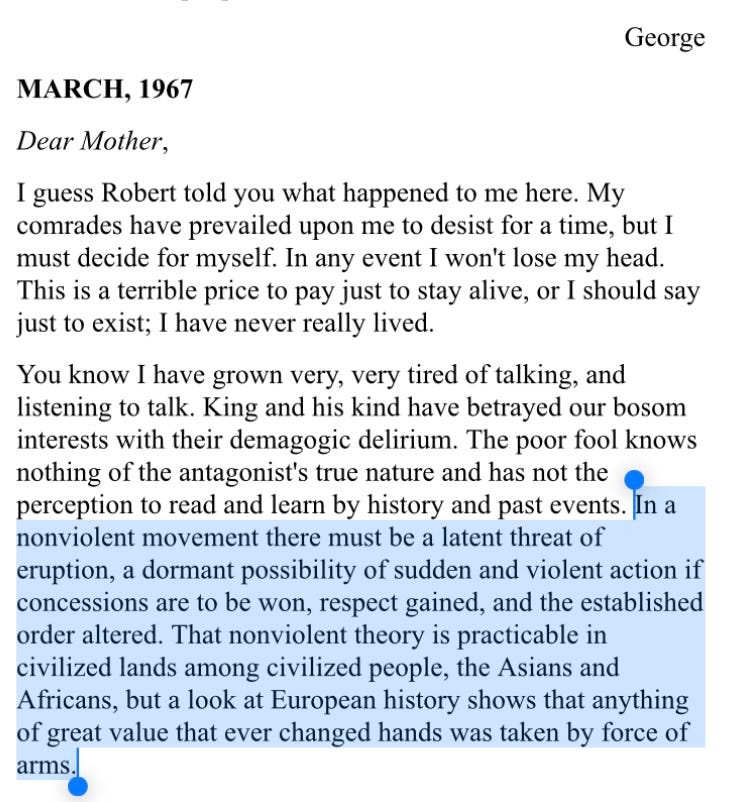 George

MARCH, 1967

Dear Mother,

I guess Robert told you what happened to me here. My comrades have prevailed upon me to desist for a time, but I must decide for myself. In any event I won't lose my head. This is a terrible price to pay just to stay alive, or I should say just to exist; I have never really lived.

You know I have grown very, very tired of talking, and listening to talk. King and his kind have betrayed our bosom interests with their demagogic delirium. The poor fool knows nothing of the antagonist's true nature and has not the perception to read and learn by history and past events. In a nonviolent movement there must be a latent threat of eruption, a dormant possibility of sudden and violent action if concessions are to be won, respect gained, and the established order altered. That nonviolent theory is practicable in civilized lands among civilized people, the Asians and Africans, but a look at European history shows that anything of great value that ever changed hands was taken by force of arms.